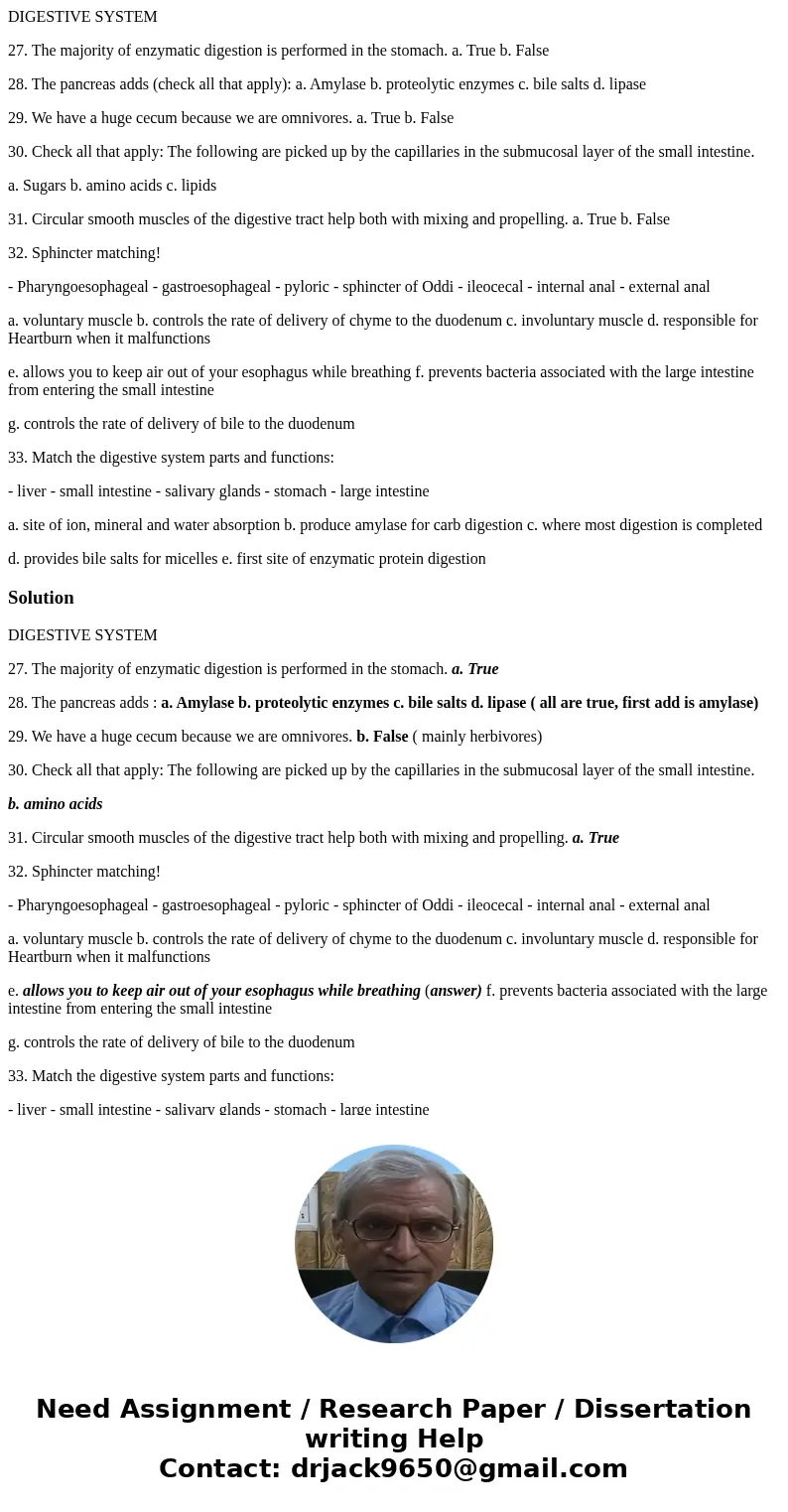 DIGESTIVE SYSTEM

27. The majority of enzymatic digestion is performed in the stomach. a. True b. False

28. The pancreas adds (check all that apply): a. Amylase b. proteolytic enzymes c. bile salts d. lipase

29. We have a huge cecum because we are omnivores. a. True b. False

30. Check all that apply: The following are picked up by the capillaries in the submucosal layer of the small intestine.

a. Sugars b. amino acids c. lipids

31. Circular smooth muscles of the digestive tract help both with mixing and propelling. a. True b. False

32. Sphincter matching!

- Pharyngoesophageal - gastroesophageal - pyloric - sphincter of Oddi - ileocecal - internal anal - external anal

a. voluntary muscle b. controls the rate of delivery of chyme to the duodenum c. involuntary muscle d. responsible for Heartburn when it malfunctions

e. allows you to keep air out of your esophagus while breathing f. prevents bacteria associated with the large intestine from entering the small intestine

g. controls the rate of delivery of bile to the duodenum

33. Match the digestive system parts and functions:

- liver - small intestine - salivary glands - stomach - large intestine

a. site of ion, mineral and water absorption b. produce amylase for carb digestion c. where most digestion is completed

d. provides bile salts for micelles e. first site of enzymatic protein digestion

Solution

DIGESTIVE SYSTEM

27. The majority of enzymatic digestion is performed in the stomach. a. True

28. The pancreas adds : a. Amylase b. proteolytic enzymes c. bile salts d. lipase ( all are true, first add is amylase)

29. We have a huge cecum because we are omnivores. b. False ( mainly herbivores)

30. Check all that apply: The following are picked up by the capillaries in the submucosal layer of the small intestine.

b. amino acids

31. Circular smooth muscles of the digestive tract help both with mixing and propelling. a. True

32. Sphincter matching!

- Pharyngoesophageal - gastroesophageal - pyloric - sphincter of Oddi - ileocecal - internal anal - external anal

a. voluntary muscle b. controls the rate of delivery of chyme to the duodenum c. involuntary muscle d. responsible for Heartburn when it malfunctions

e. allows you to keep air out of your esophagus while breathing (answer) f. prevents bacteria associated with the large intestine from entering the small intestine

g. controls the rate of delivery of bile to the duodenum

33. Match the digestive system parts and functions:

- liver - small intestine - salivary glands - stomach - large intestine

Need Assignment / Research Paper / Dissertation writing Help
Contact: drjack9650@gmail.com